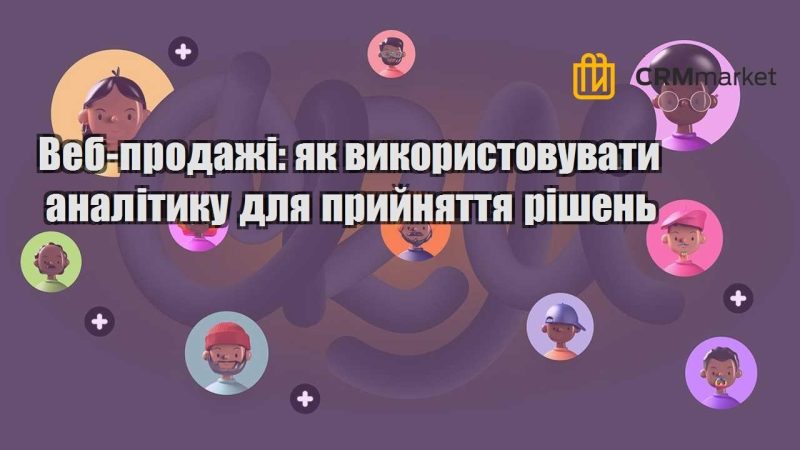 CRMmarket

Веб-продажі: як використовувати аналітику для прийняття рішень